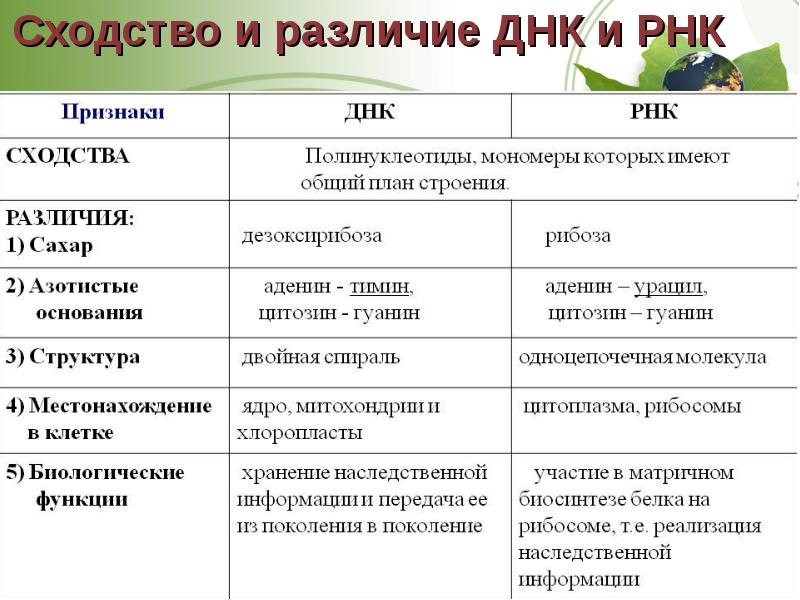 Сходство и различие ДНК и РНК

| Признаки | ДНК | РНК |
|---|---|---|
| СХОДСТВА | Полинуклеотиды, мономеры которых имеют общий план строения. | |
| РАЗЛИЧИЯ: 1) Сахар | дезоксирибоза | рибоза |
| 2) Азотистые основания | аденин - тимин, цитозин - гуанин | аденин – урацил, цитозин – гуанин |
| 3) Структура | двойная спираль | одноцепочечная молекула |
| 4) Местонахождение в клетке | ядро, митохондрии и хлоропласты | цитоплазма, рибосомы |
| 5) Биологические функции | хранение наследственной информации и передача ее из поколения в поколение | участие в матричном биосинтезе белка на рибосоме, т.е. реализация наследственной информации |